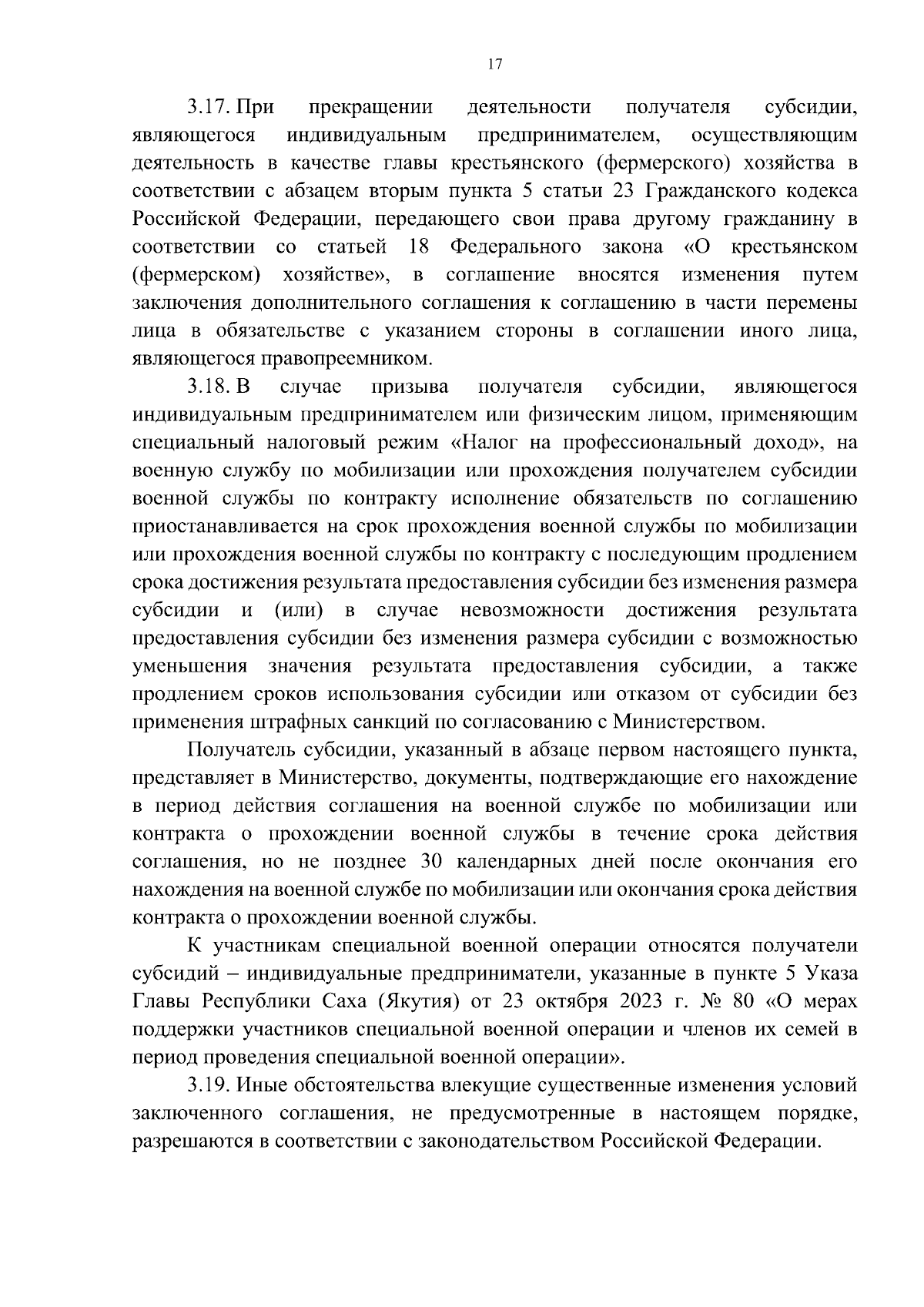 17

3.17. При прекращении деятельности получателя субсидии, являющегося индивидуальным предпринимателем, осуществляющим деятельность в качестве главы крестьянского (фермерского) хозяйства в соответствии с абзацем вторым пункта 5 статьи 23 Гражданского кодекса Российской Федерации, передающего свои права другому гражданину в соответствии со статьей 18 Федерального закона «О крестьянском (фермерском) хозяйстве», в соглашение вносятся изменения путем заключения дополнительного соглашения к соглашению в части перемены лица в обязательстве с указанием стороны в соглашении иного лица, являющегося правопреемником.

3.18. В случае призыва получателя субсидии, являющегося индивидуальным предпринимателем или физическим лицом, применяющим специальный налоговый режим «Налог на профессиональный доход», на военную службу по мобилизации или прохождения получателем субсидии военной службы по контракту исполнение обязательств по соглашению приостанавливается на срок прохождения военной службы по мобилизации или прохождения военной службы по контракту с последующим продлением срока достижения результата предоставления субсидии без изменения размера субсидии и (или) в случае невозможности достижения результата предоставления субсидии без изменения размера субсидии с возможностью уменьшения значения результата предоставления субсидии, а также продлением сроков использования субсидии или отказом от субсидии без применения штрафных санкций по согласованию с Министерством.

Получатель субсидии, указанный в абзаце первом настоящего пункта, представляет в Министерство, документы, подтверждающие его нахождение в период действия соглашения на военной службе по мобилизации или контракта о прохождении военной службы в течение срока действия соглашения, но не позднее 30 календарных дней после окончания его нахождения на военной службе по мобилизации или окончания срока действия контракта о прохождении военной службы.

К участникам специальной военной операции относятся получатели субсидий – индивидуальные предприниматели, указанные в пункте 5 Указа Главы Республики Саха (Якутия) от 23 октября 2023 г. № 80 «О мерах поддержки участников специальной военной операции и членов их семей в период проведения специальной военной операции».

3.19. Иные обстоятельства влекущие существенные изменения условий заключенного соглашения, не предусмотренные в настоящем порядке, разрешаются в соответствии с законодательством Российской Федерации.